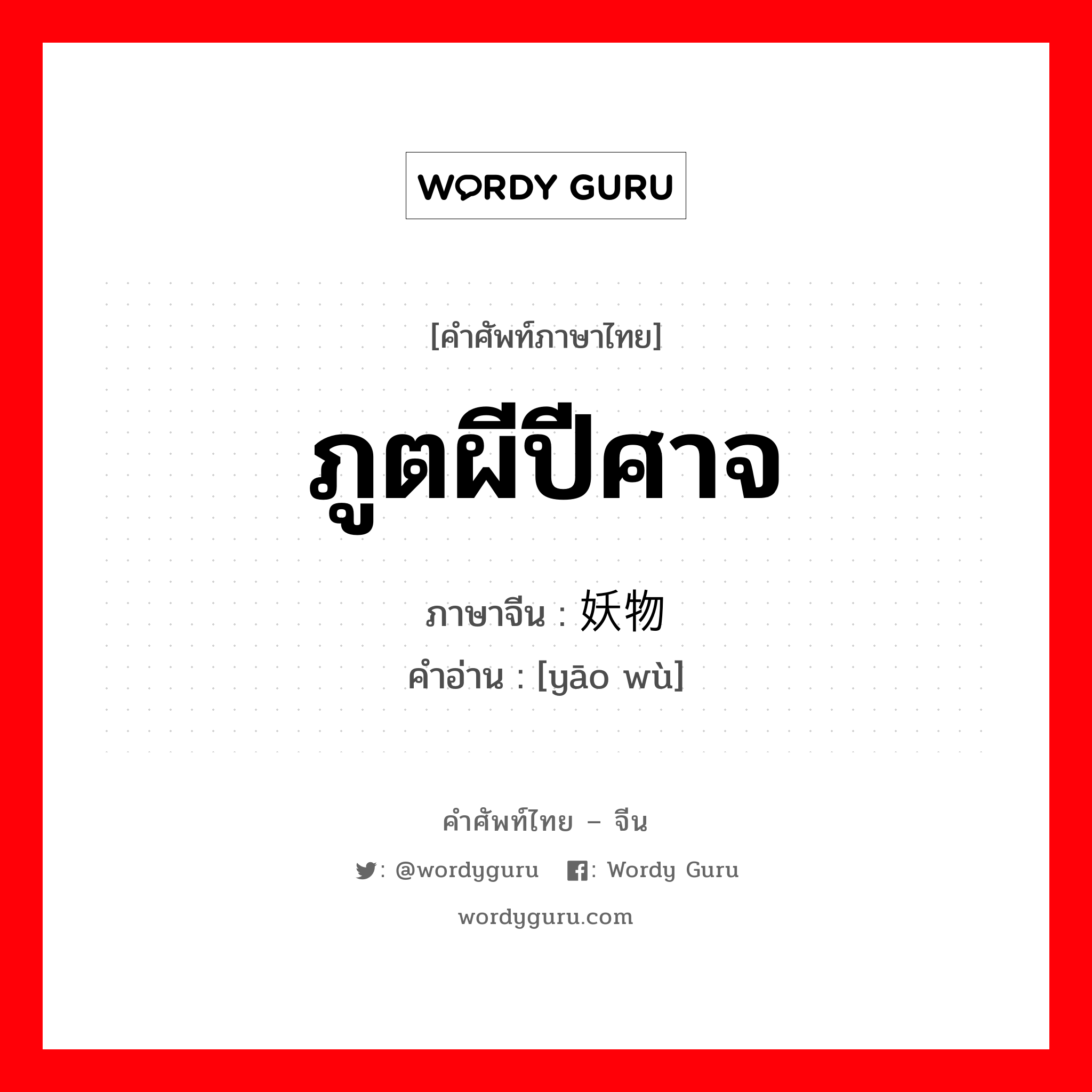 WORDY GURU

[คำศัพท์ภาษาไทย]

ภูตผีปีศาจ

ภาษาจีน : 妖物
คำอ่าน : [yāo wù]

คำศัพท์ไทย – จีน

: @wordyguru : Wordy Guru

wordyguru.com